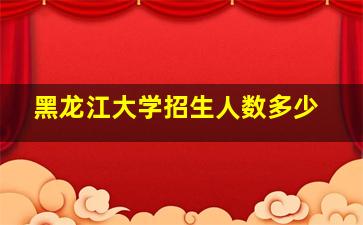 黑龙江大学招生人数多少